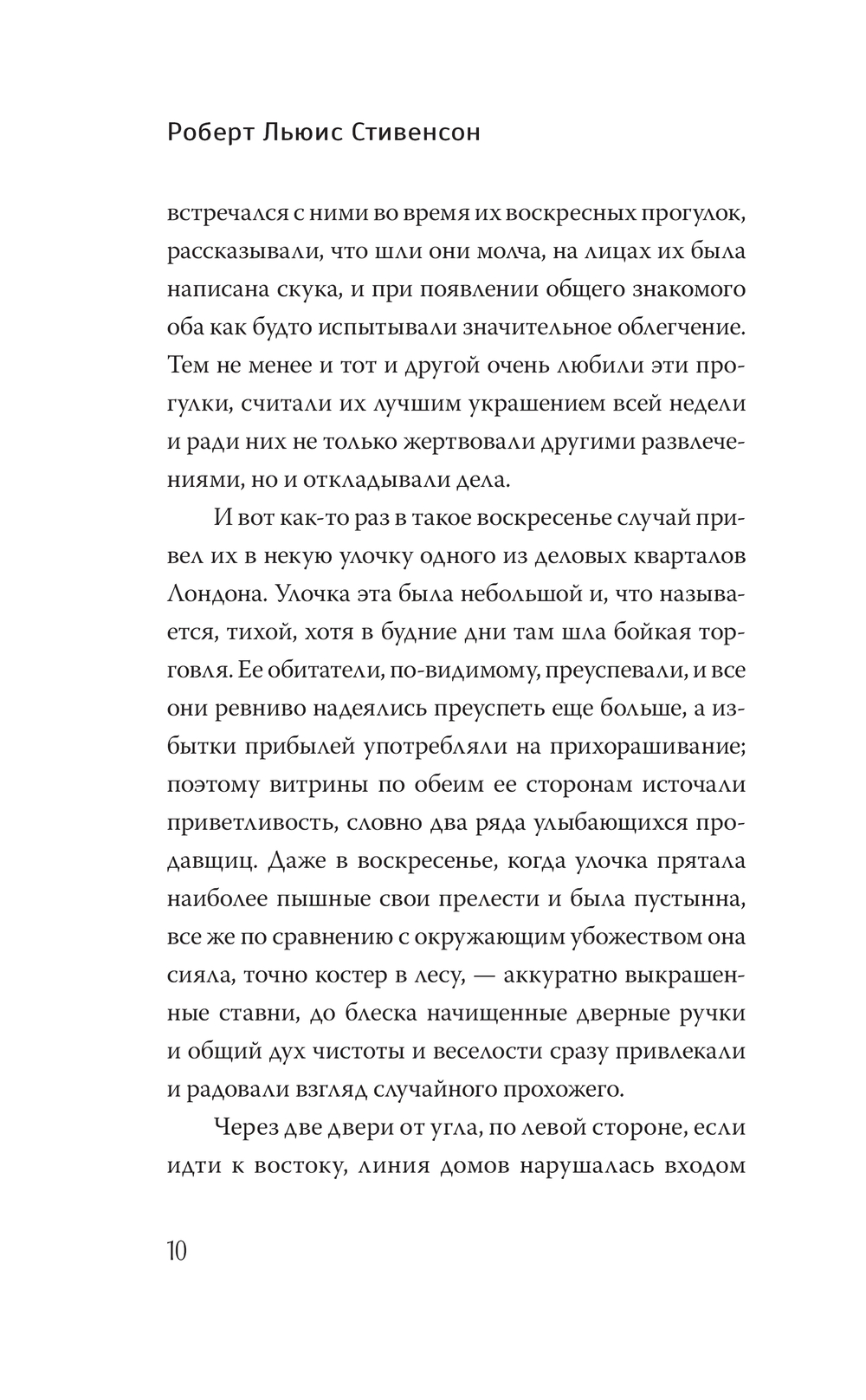 Роберт Льюис Стивенсон

встречался с ними во время их воскресных прогулок, рассказывали, что шли они молча, на лицах их была написана скука, и при появлении общего знакомого оба как будто испытывали значительное облегчение. Тем не менее и тот и другой очень любили эти прогулки, считали их лучшим украшением всей недели и ради них не только жертвовали другими развлечениями, но и откладывали дела.

И вот как-то раз в такое воскресенье случай привел их в некую улочку одного из деловых кварталов Лондона. Улочка эта была небольшой и, что называется, тихой, хотя в будние дни там шла бойкая торговля. Ее обитатели, по-видимому, преуспевали, и все они ревниво надеялись преуспеть еще больше, а избытки прибылей употребляли на прихорашивание; поэтому витрины по обеим ее сторонам источали приветливость, словно два ряда улыбающихся продавщиц. Даже в воскресенье, когда улочка прятала наиболее пышные свои прелести и была пустынна, все же по сравнению с окружающим убожеством она сияла, точно костер в лесу, — аккуратно выкрашенные ставни, до блеска начищенные дверные ручки и общий дух чистоты и веселости сразу привлекали и радовали взгляд случайного прохожего.

Через две двери от угла, по левой стороне, если идти к востоку, линия домов нарушалась входом

10